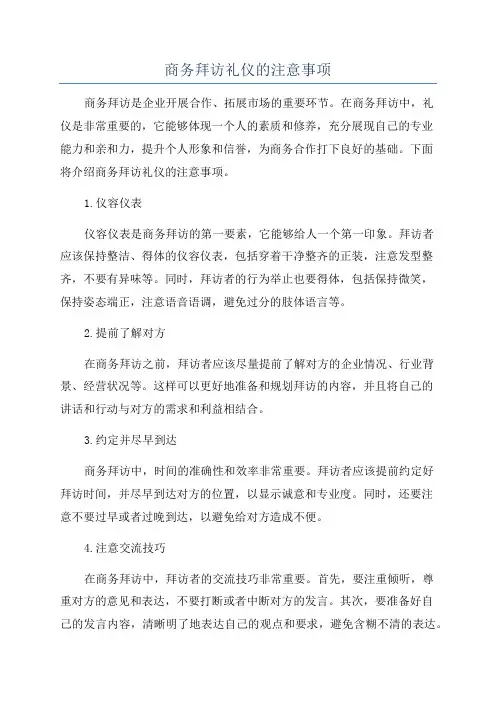 商务拜访礼仪的注意事项

商务拜访是企业开展合作、拓展市场的重要环节。在商务拜访中，礼仪是非常重要的，它能够体现一个人的素质和修养，充分展现自己的专业能力和亲和力，提升个人形象和信誉，为商务合作打下良好的基础。下面将介绍商务拜访礼仪的注意事项。

1.仪容仪表

仪容仪表是商务拜访的第一要素，它能够给人一个第一印象。拜访者应该保持整洁、得体的仪容仪表，包括穿着干净整齐的正装，注意发型整齐，不要有异味等。同时，拜访者的行为举止也要得体，包括保持微笑，保持姿态端正，注意语音语调，避免过分的肢体语言等。

2.提前了解对方

在商务拜访之前，拜访者应该尽量提前了解对方的企业情况、行业背景、经营状况等。这样可以更好地准备和规划拜访的内容，并且将自己的讲话和行动与对方的需求和利益相结合。

3.约定并尽早到达

商务拜访中，时间的准确性和效率非常重要。拜访者应该提前约定好拜访时间，并尽早到达对方的位置，以显示诚意和专业度。同时，还要注意不要过早或者过晚到达，以避免给对方造成不便。

4.注意交流技巧

在商务拜访中，拜访者的交流技巧非常重要。首先，要注重倾听，尊重对方的意见和表达，不要打断或者中断对方的发言。其次，要准备好自己的发言内容，清晰明了地表达自己的观点和要求，避免含糊不清的表达。